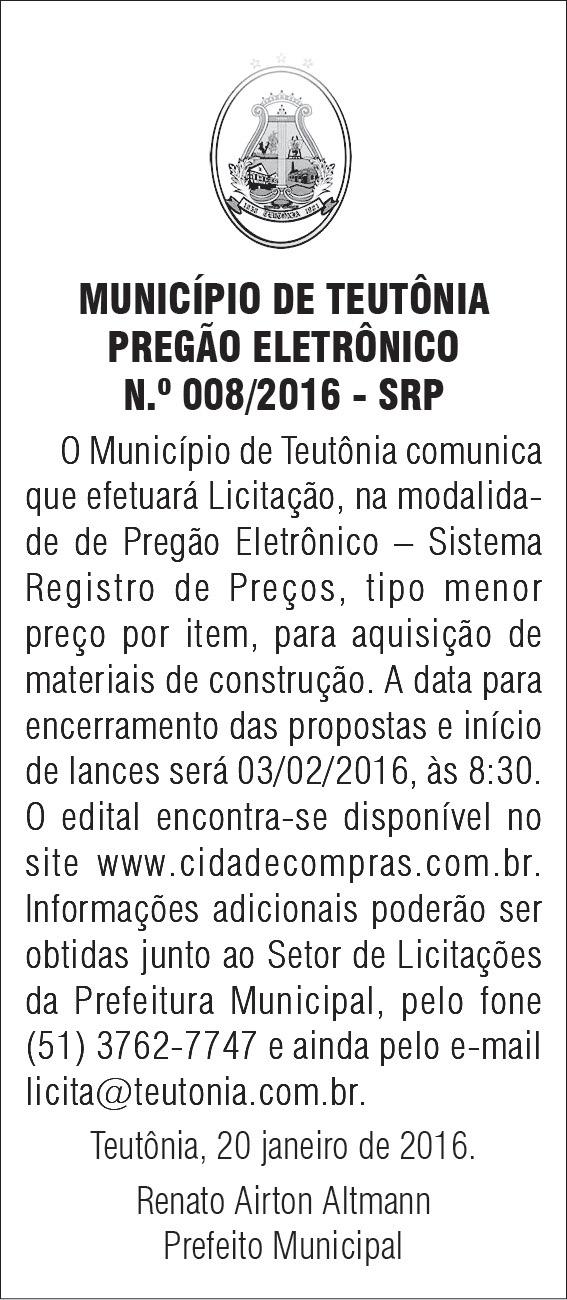 MUNICÍPIO DE TEUTÔNIA
PREGÃO ELETRÔNICO
N.º 008/2016 - SRP

O Município de Teutônia comunica que efetuará Licitação, na modalidade de Pregão Eletrônico – Sistema Registro de Preços, tipo menor preço por item, para aquisição de materiais de construção. A data para encerramento das propostas e início de lances será 03/02/2016, às 8:30. O edital encontra-se disponível no site www.cidadecompras.com.br. Informações adicionais poderão ser obtidas junto ao Setor de Licitações da Prefeitura Municipal, pelo fone (51) 3762-7747 e ainda pelo e-mail licita@teutonia.com.br.

Teutônia, 20 janeiro de 2016.

Renato Airton Altmann
Prefeito Municipal